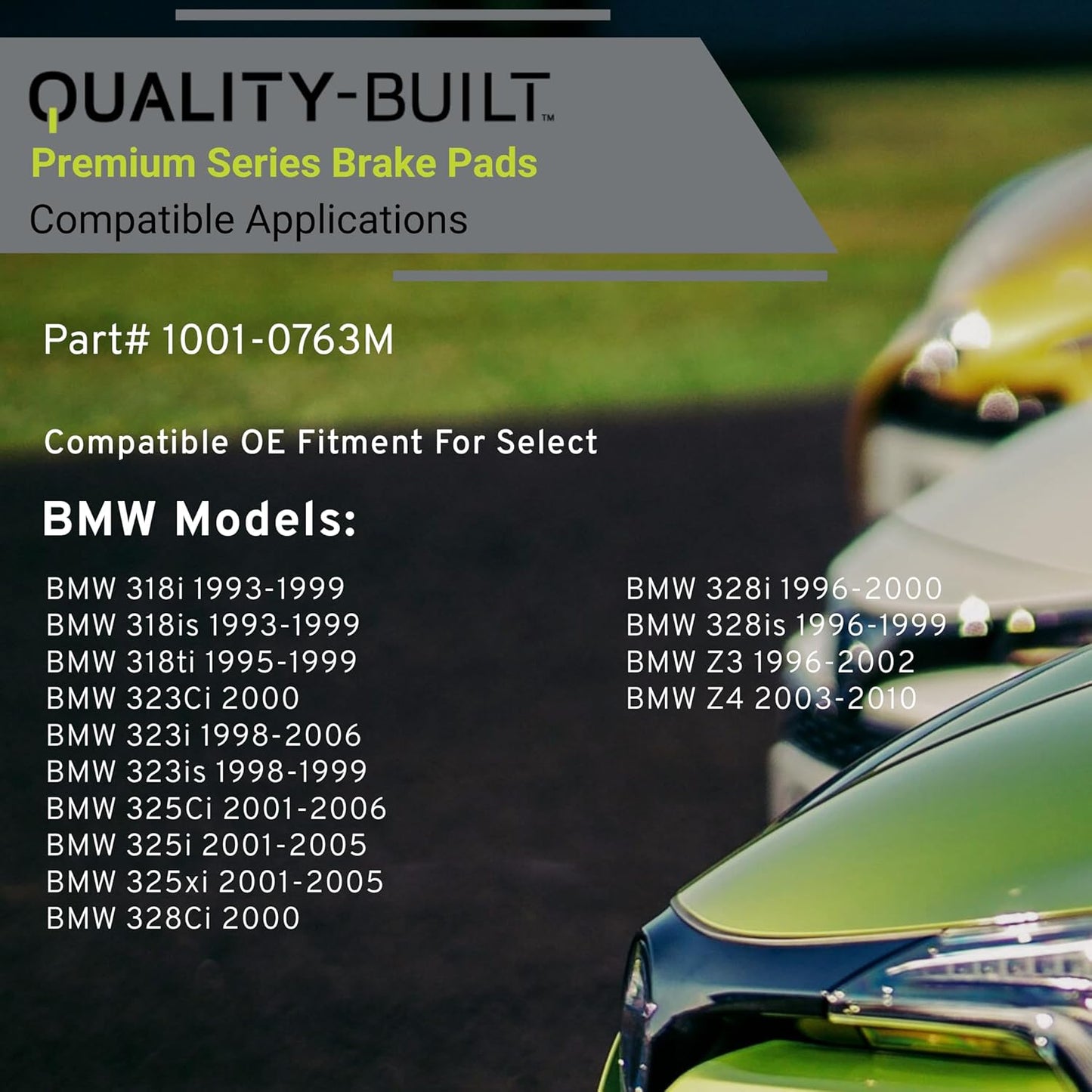 QUALITY-BUILT™
Premium Series Brake Pads
Compatible Applications

Part# 1001-0763M

Compatible OE Fitment For Select

BMW Models:

BMW 318i 1993-1999
BMW 318is 1993-1999
BMW 318ti 1995-1999
BMW 323Ci 2000
BMW 323i 1998-2006
BMW 323is 1998-1999
BMW 325Ci 2001-2006
BMW 325i 2001-2005
BMW 325xi 2001-2005
BMW 328Ci 2000

BMW 328i 1996-2000
BMW 328is 1996-1999
BMW Z3 1996-2002
BMW Z4 2003-2010